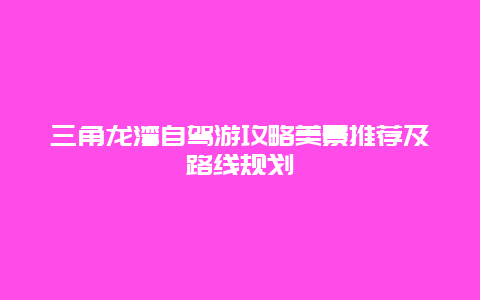 三角龙湾自驾游攻略美景推荐及路线规划